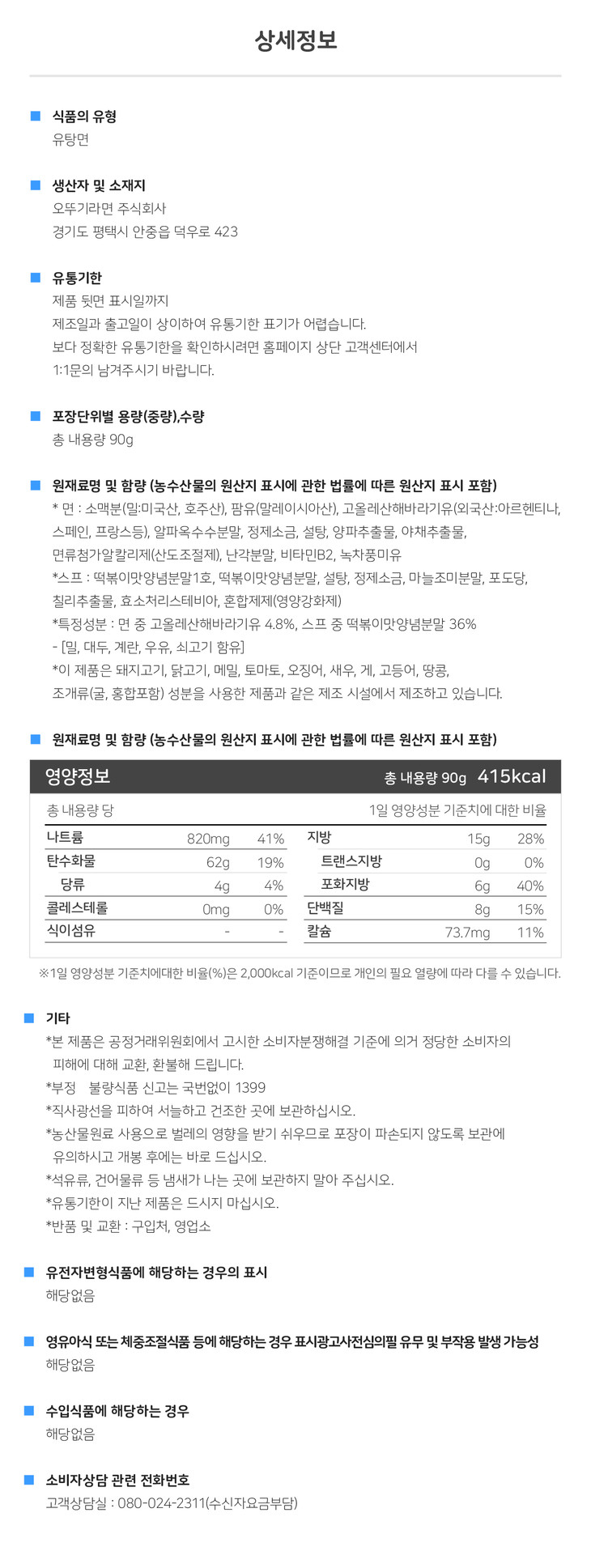 상세정보

식품의 유형
유탕면

생산자 및 소재지
오뚜기라면 주식회사
경기도 평택시 안중읍 덕우로 423

유통기한
제품 뒷면 표시일까지
제조일과 출고일이 상이하여 유통기한 표기가 어렵습니다.
보다 정확한 유통기한을 확인하시려면 홈페이지 상단 고객센터에서
1:1문의 남겨주시기 바랍니다.

포장단위별 용량(중량),수량
총 내용량 90g

원재료명 및 함량 (농수산물의 원산지 표시에 관한 법률에 따른 원산지 표시 포함)
* 면 : 소맥분(밀:미국산, 호주산), 팜유(말레이시아산), 고올레산해바라기유(외국산:아르헨티나, 스페인, 프랑스등), 알파옥수수분말, 정제소금, 설탕, 양파추출물, 야채추출물, 면류첨가알칼리제(산도조절제), 난각분말, 비타민B2, 녹차풍미유
*스프 : 떡볶이맛양념분말1호, 떡볶이맛양념분말, 설탕, 정제소금, 마늘조미분말, 포도당, 칠리추출물, 효소처리스테비아, 혼합제제(영양강화제)
*특정성분 : 면 중 고올레산해바라기유 4.8%, 스프 중 떡볶이맛양념분말 36%
- [밀, 대두, 계란, 우유, 쇠고기 함유]
*이 제품은 돼지고기, 닭고기, 메밀, 토마토, 오징어, 새우, 게, 고등어, 땅콩, 조개류(굴, 홍합포함) 성분을 사용한 제품과 같은 제조 시설에서 제조하고 있습니다.

원재료명 및 함량 (농수산물의 원산지 표시에 관한 법률에 따른 원산지 표시 포함)

영양정보 총 내용량 90g 415kcal
총 내용량 당 1일 영양성분 기준치에 대한 비율

| 나트륨 | 820mg | 41% | 지방 | 15g | 28% |
|---|---|---|---|---|---|
| 탄수화물 | 62g | 19% | 트랜스지방 | 0g | 0% |
| 당류 | 4g | 4% | 포화지방 | 6g | 40% |
| 콜레스테롤 | 0mg | 0% | 단백질 | 8g | 15% |
| 식이섬유 | - | - | 칼슘 | 73.7mg | 11% |

※1일 영양성분 기준치에대한 비율(%)은 2,000kcal 기준이므로 개인의 필요 열량에 따라 다를 수 있습니다.

기타
*본 제품은 공정거래위원회에서 고시한 소비자분쟁해결 기준에 의거 정당한 소비자의 피해에 대해 교환, 환불해 드립니다.
*부정 불량식품 신고는 국번없이 1399
*직사광선을 피하여 서늘하고 건조한 곳에 보관하십시오.
*농산물원료 사용으로 벌레의 영향을 받기 쉬우므로 포장이 파손되지 않도록 보관에 유의하시고 개봉 후에는 바로 드십시오.
*석유류, 건어물류 등 냄새가 나는 곳에 보관하지 말아 주십시오.
*유통기한이 지난 제품은 드시지 마십시오.
*반품 및 교환 : 구입처, 영업소

유전자변형식품에 해당하는 경우의 표시
해당없음

영유아식 또는 체중조절식품 등에 해당하는 경우 표시광고사전심의필 유무 및 부작용 발생 가능성
해당없음

수입식품에 해당하는 경우
해당없음

소비자상담 관련 전화번호
고객상담실 : 080-024-2311(수신자요금부담)